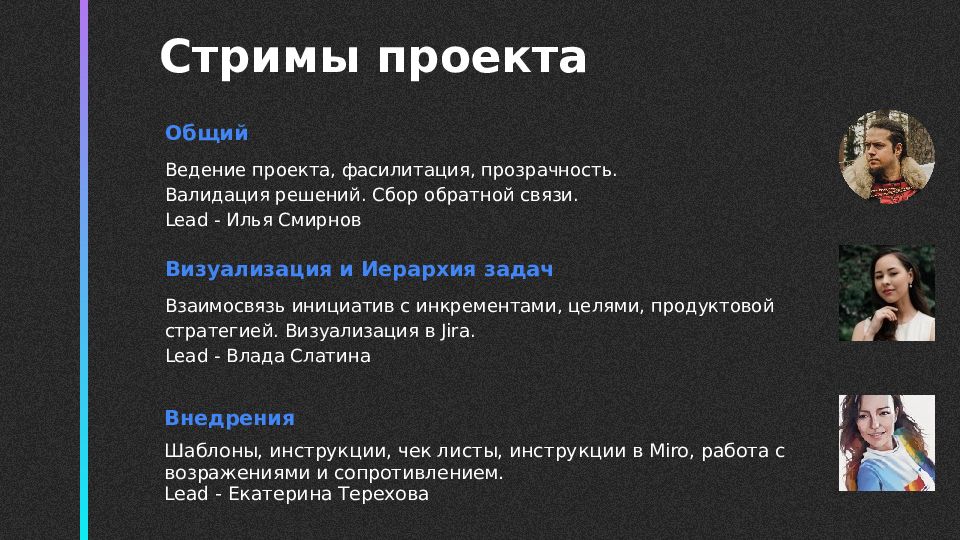 Стримы проекта

Общий

Ведение проекта, фасилитация, прозрачность.
Валидация решений. Сбор обратной связи.
Lead - Илья Смирнов

Визуализация и Иерархия задач

Взаимосвязь инициатив с инкрементами, целями, продуктовой стратегией. Визуализация в Jira.
Lead - Влада Слатина

Внедрения

Шаблоны, инструкции, чек листы, инструкции в Miro, работа с возражениями и сопротивлением.
Lead - Екатерина Терехова